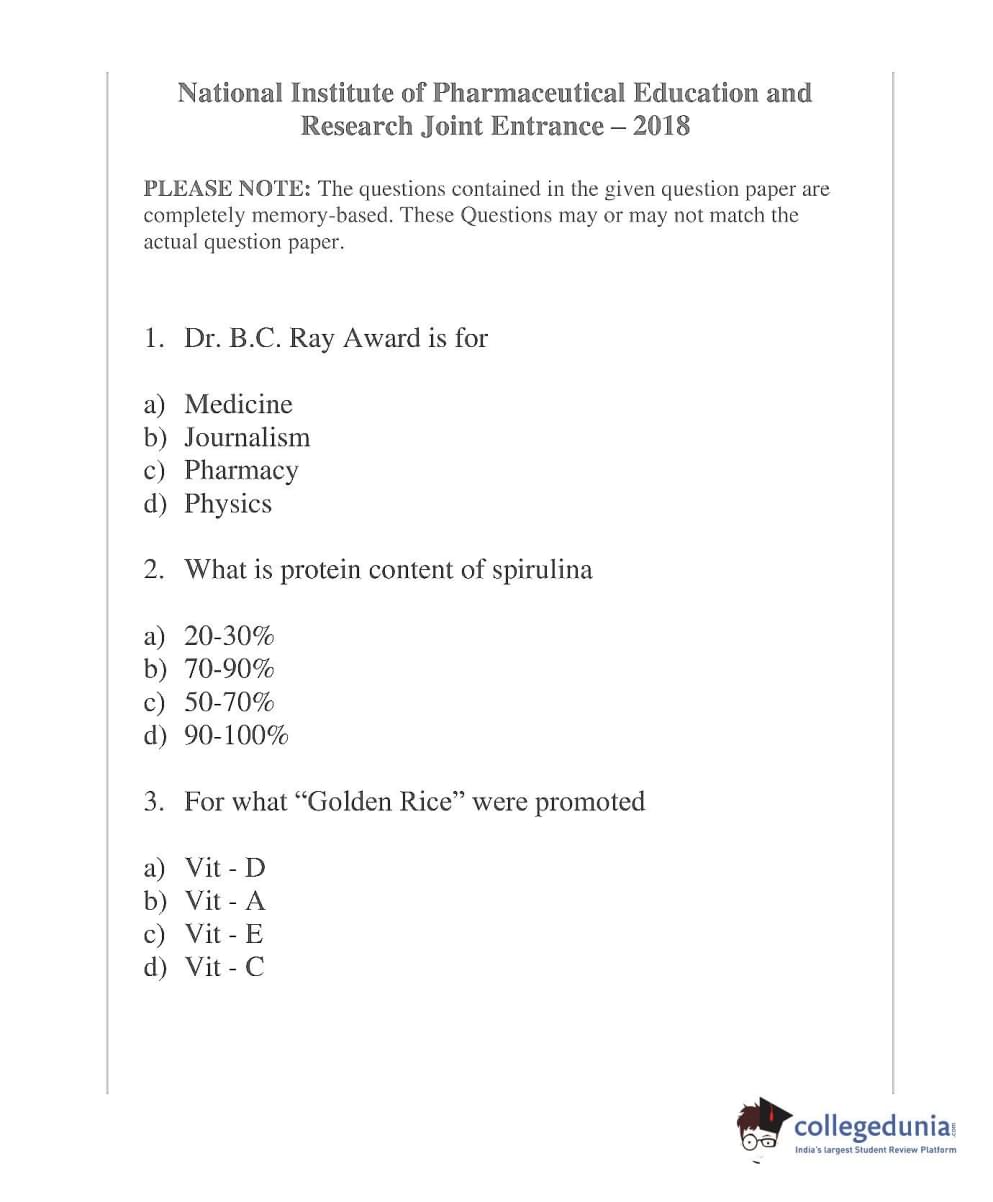 National Institute of Pharmaceutical Education and Research Joint Entrance – 2018

PLEASE NOTE: The questions contained in the given question paper are completely memory-based. These Questions may or may not match the actual question paper.

1. Dr. B.C. Ray Award is for

a) Medicine
b) Journalism
c) Pharmacy
d) Physics

2. What is protein content of spirulina

a) 20-30%
b) 70-90%
c) 50-70%
d) 90-100%

3. For what “Golden Rice” were promoted

a) Vit - D
b) Vit - A
c) Vit - E
d) Vit - C

collegedunia.com
India's largest Student Review Platform